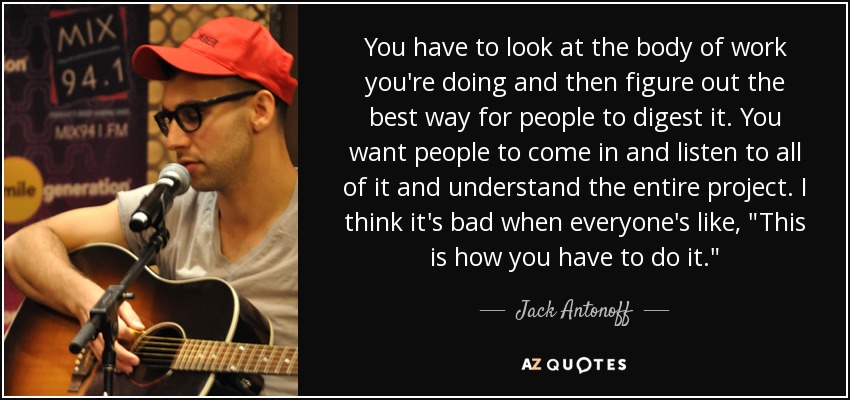 MIX 94.1

MIX941.FM

mile generation

You have to look at the body of work you're doing and then figure out the best way for people to digest it. You want people to come in and listen to all of it and understand the entire project. I think it's bad when everyone's like, "This is how you have to do it."

— Jack Antonoff —

AZ QUOTES